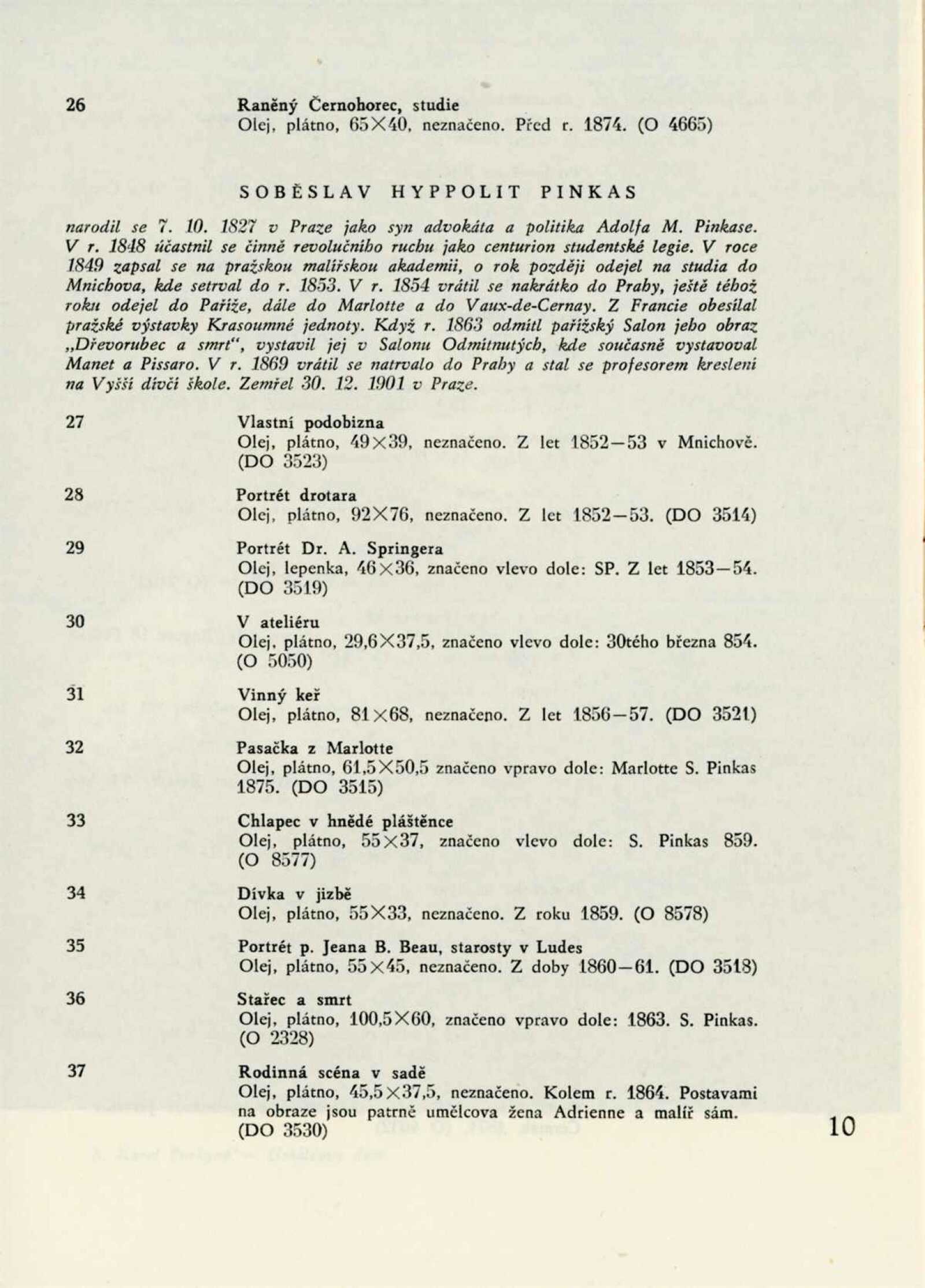 26 Raněný Černohorec, studie
Olej, plátno, 65×40, neznačeno. Před r. 1874. (O 4665)

SOBĚSLAV HYPPOLIT PINKAS

narodil se 7. 10. 1827 v Praze jako syn advokáta a politika Adolfa M. Pinkase. V r. 1848 účastnil se činně revolučního ruchu jako centurion studentské legie. V roce 1849 zapsal se na pražskou malířskou akademii, o rok později odejel na studia do Mnichova, kde setrval do r. 1853. V r. 1854 vrátil se nakrátko do Prahy, ještě téhož roku odejel do Paříže, dále do Marlotte a do Vaux-de-Cernay. Z Francie obesílal pražské výstavky Krasoumné jednoty. Když r. 1863 odmítl pařížský Salon jeho obraz „Dřevorubec a smrt", vystavil jej v Salonu Odmítnutých, kde současně vystavoval Manet a Pissaro. V r. 1869 vrátil se natrvalo do Prahy a stal se profesorem kreslení na Vyšší dívčí škole. Zemřel 30. 12. 1901 v Praze.

27 Vlastní podobizna
Olej, plátno, 49×39, neznačeno. Z let 1852—53 v Mnichově. (DO 3523)

28 Portrét drotara
Olej, plátno, 92×76, neznačeno. Z let 1852—53. (DO 3514)

29 Portrét Dr. A. Springera
Olej, lepenka, 46×36, značeno vlevo dole: SP. Z let 1853—54. (DO 3519)

30 V ateliéru
Olej, plátno, 29,6×37,5, značeno vlevo dole: 30tého března 854. (O 5050)

31 Vinný keř
Olej, plátno, 81×68, neznačeno. Z let 1856—57. (DO 3521)

32 Pasačka z Marlotte
Olej, plátno, 61,5×50,5 značeno vpravo dole: Marlotte S. Pinkas 1875. (DO 3515)

33 Chlapec v hnědé pláštěnce
Olej, plátno, 55×37, značeno vlevo dole: S. Pinkas 859. (O 8577)

34 Dívka v jizbě
Olej, plátno, 55×33, neznačeno. Z roku 1859. (O 8578)

35 Portrét p. Jeana B. Beau, starosty v Ludes
Olej, plátno, 55×45, neznačeno. Z doby 1860—61. (DO 3518)

36 Stařec a smrt
Olej, plátno, 100,5×60, značeno vpravo dole: 1863. S. Pinkas. (O 2328)

37 Rodinná scéna v sadě
Olej, plátno, 45,5×37,5, neznačeno. Kolem r. 1864. Postavami na obraze jsou patrně umělcova žena Adrienne a malíř sám. (DO 3530)

10